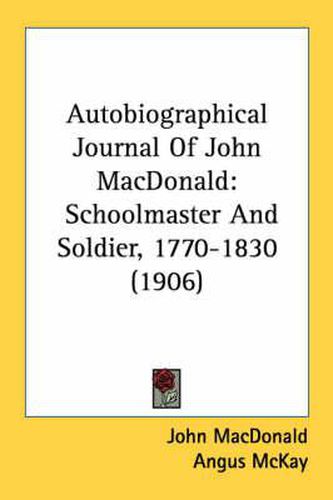 Autobiographical Journal Of John MacDonald: Schoolmaster And Soldier, 1770-1830 (1906)

John MacDonald
Angus McKay